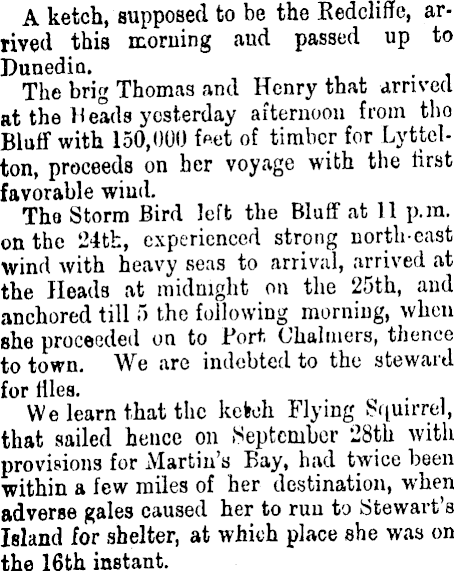 A ketch, supposed to be the Redcliffe, arrived this morning and passed up to Dunedin.

The brig Thomas and Henry that arrived at the Heads yesterday afternoon from the Bluff with 150,000 feet of timber for Lyttelton, proceeds on her voyage with the first favorable wind.

The Storm Bird left the Bluff at 11 p.m. on the 24th, experienced strong north-east wind with heavy seas to arrival, arrived at the Heads at midnight on the 25th, and anchored till 5 the following morning, when she proceeded on to Port Chalmers, thence to town. We are indebted to the steward for files.

We learn that the ketch Flying Squirrel, that sailed hence on September 28th with provisions for Martin's Bay, had twice been within a few miles of her destination, when adverse gales caused her to run to Stewart's Island for shelter, at which place she was on the 16th instant.